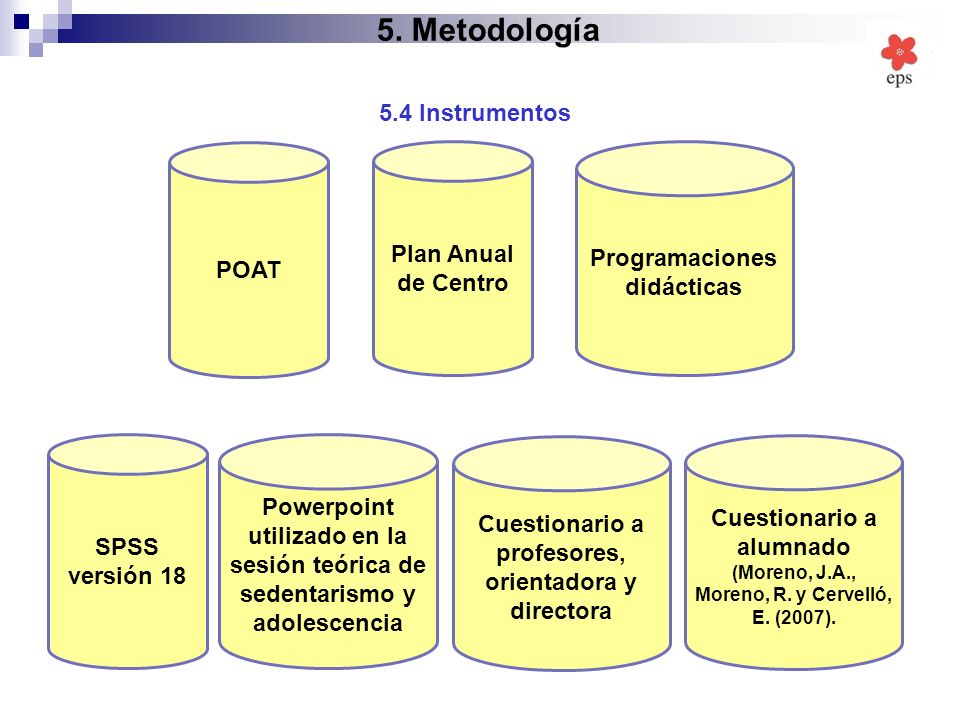 5. Metodología

eps

5.4 Instrumentos

POAT

Plan Anual de Centro

Programaciones didácticas

SPSS versión 18

Powerpoint utilizado en la sesión teórica de sedentarismo y adolescencia

Cuestionario a profesores, orientadora y directora

Cuestionario a alumnado (Moreno, J.A., Moreno, R. y Cervelló, E. (2007).